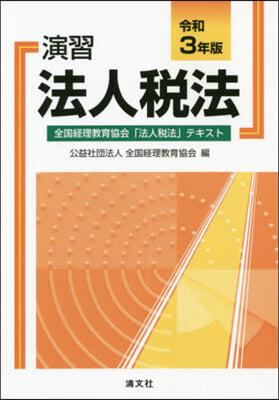 令和
3年版

演習
法人税法

全国経理教育協会「法人税法」テキスト

公益社団法人 全国経理教育協会 編

清文社